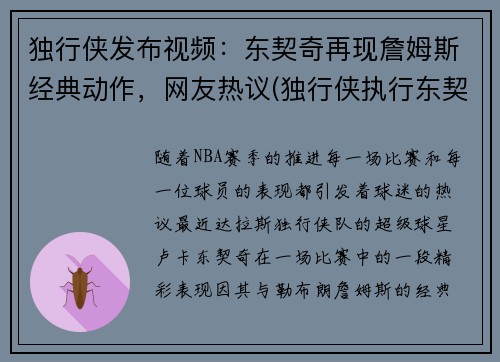 独行侠发布视频：东契奇再现詹姆斯经典动作，网友热议(独行侠执行东契

随着NBA赛季的推进每一场比赛和每一位球员的表现都引发着球迷的热议最近达拉斯独行侠队的超级球星卢卡东契奇在一场比赛中的一段精彩表现因其与勒布朗詹姆斯的经典